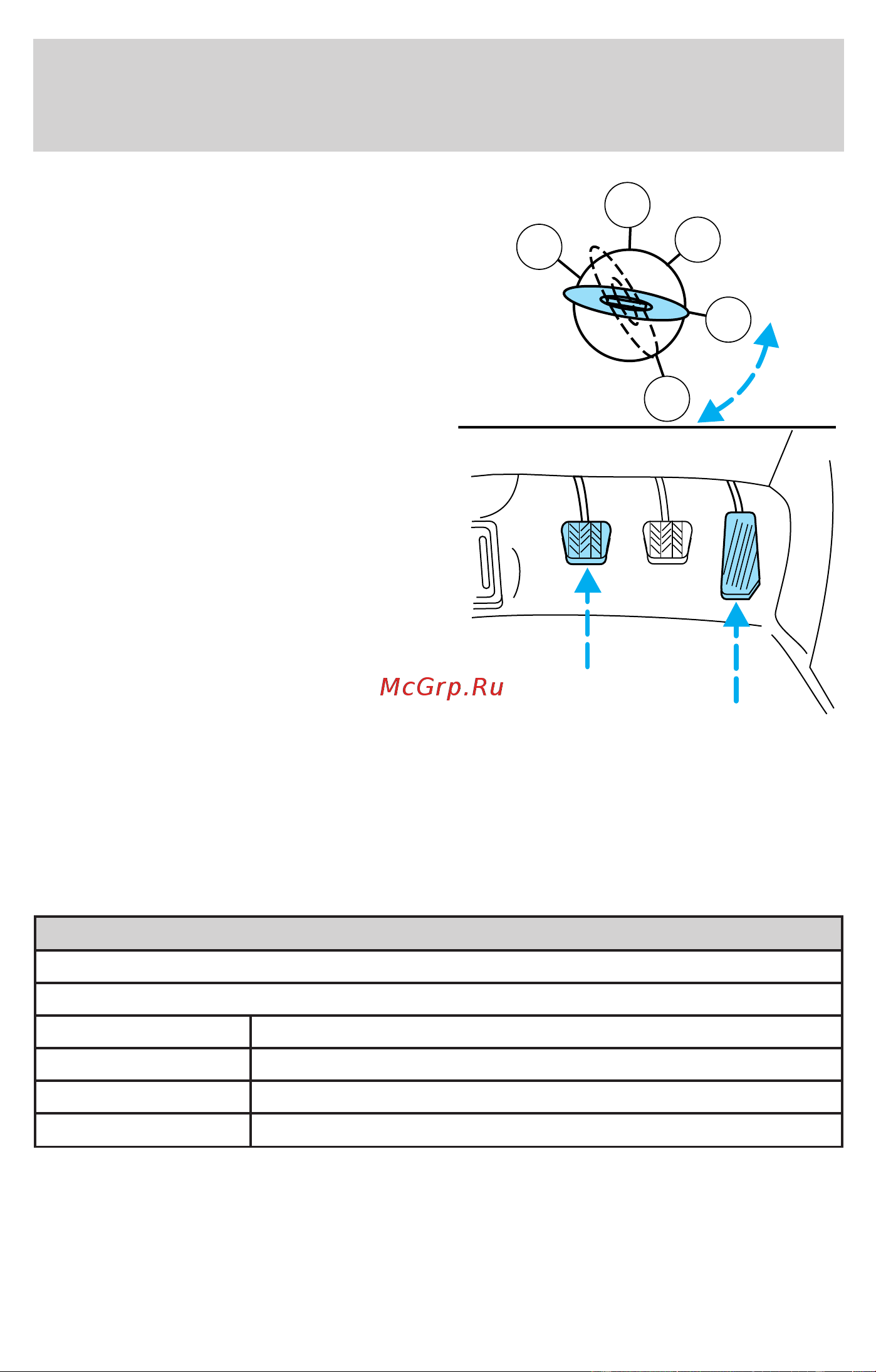 McGrp.Ru